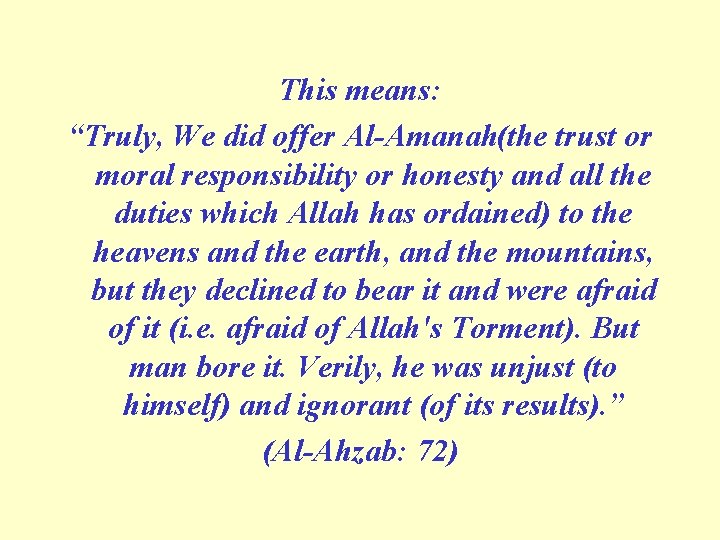 This means:

"Truly, We did offer Al-Amanah(the trust or moral responsibility or honesty and all the duties which Allah has ordained) to the heavens and the earth, and the mountains, but they declined to bear it and were afraid of it (i.e. afraid of Allah's Torment). But man bore it. Verily, he was unjust (to himself) and ignorant (of its results)."

(Al-Ahzab: 72)